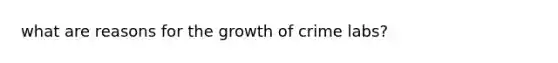 what are reasons for the growth of crime labs?